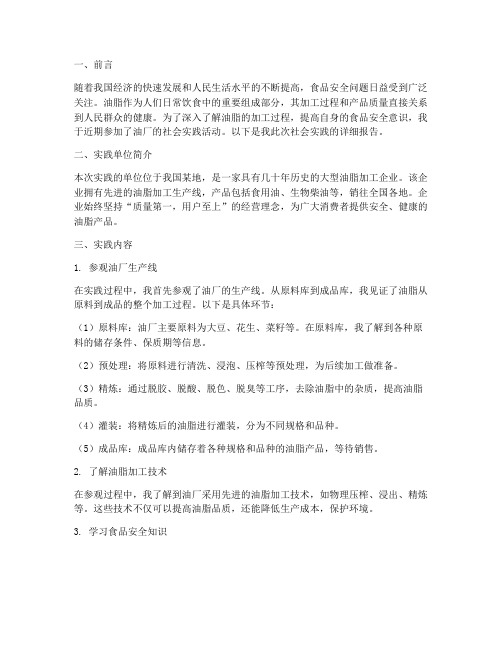 一、前言

随着我国经济的快速发展和人民生活水平的不断提高，食品安全问题日益受到广泛关注。油脂作为人们日常饮食中的重要组成部分，其加工过程和产品质量直接关系到人民群众的健康。为了深入了解油脂的加工过程，提高自身的食品安全意识，我于近期参加了油厂的社会实践活动。以下是我此次社会实践的详细报告。

二、实践单位简介

本次实践的单位位于我国某地，是一家具有几十年历史的大型油脂加工企业。该企业拥有先进的油脂加工生产线，产品包括食用油、生物柴油等，销往全国各地。企业始终坚持“质量第一，用户至上”的经营理念，为广大消费者提供安全、健康的油脂产品。

三、实践内容

1. 参观油厂生产线

在实践过程中，我首先参观了油厂的生产线。从原料库到成品库，我见证了油脂从原料到成品的整个加工过程。以下是具体环节：

（1）原料库：油厂主要原料为大豆、花生、菜籽等。在原料库，我了解到各种原料的储存条件、保质期等信息。

（2）预处理：将原料进行清洗、浸泡、压榨等预处理，为后续加工做准备。

（3）精炼：通过脱胶、脱酸、脱色、脱臭等工序，去除油脂中的杂质，提高油脂品质。

（4）灌装：将精炼后的油脂进行灌装，分为不同规格和品种。

（5）成品库：成品库内储存着各种规格和品种的油脂产品，等待销售。

2. 了解油脂加工技术

在参观过程中，我了解到油厂采用先进的油脂加工技术，如物理压榨、浸出、精炼等。这些技术不仅可以提高油脂品质，还能降低生产成本，保护环境。

3. 学习食品安全知识